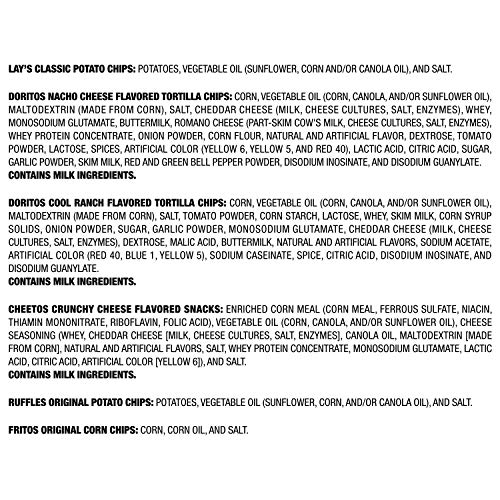 LAY'S CLASSIC POTATO CHIPS: POTATOES, VEGETABLE OIL (SUNFLOWER, CORN AND/OR CANOLA OIL), AND SALT.

DORITOS NACHO CHEESE FLAVORED TORTILLA CHIPS: CORN, VEGETABLE OIL (CORN, CANOLA, AND/OR SUNFLOWER OIL), MALTODEXTRIN (MADE FROM CORN), SALT, CHEDDAR CHEESE (MILK, CHEESE CULTURES, SALT, ENZYMES), WHEY, MONOSODIUM GLUTAMATE, BUTTERMILK, ROMANO CHEESE (PART-SKIM COW'S MILK, CHEESE CULTURES, SALT, ENZYMES), WHEY PROTEIN CONCENTRATE, ONION POWDER, CORN FLOUR, NATURAL AND ARTIFICIAL FLAVOR, DEXTROSE, TOMATO POWDER, LACTOSE, SPICES, ARTIFICIAL COLOR (YELLOW 6, YELLOW 5, AND RED 40), LACTIC ACID, CITRIC ACID, SUGAR, GARLIC POWDER, SKIM MILK, RED AND GREEN BELL PEPPER POWDER, DISODIUM INOSINATE, AND DISODIUM GUANYLATE.
CONTAINS MILK INGREDIENTS.

DORITOS COOL RANCH FLAVORED TORTILLA CHIPS: CORN, VEGETABLE OIL (CORN, CANOLA, AND/OR SUNFLOWER OIL), MALTODEXTRIN (MADE FROM CORN), SALT, TOMATO POWDER, CORN STARCH, LACTOSE, WHEY, SKIM MILK, CORN SYRUP SOLIDS, ONION POWDER, SUGAR, GARLIC POWDER, MONOSODIUM GLUTAMATE, CHEDDAR CHEESE (MILK, CHEESE CULTURES, SALT, ENZYMES), DEXTROSE, MALIC ACID, BUTTERMILK, NATURAL AND ARTIFICIAL FLAVORS, SODIUM ACETATE, ARTIFICIAL COLOR (RED 40, BLUE 1, YELLOW 5), SODIUM CASEINATE, SPICE, CITRIC ACID, DISODIUM INOSINATE, AND DISODIUM GUANYLATE.
CONTAINS MILK INGREDIENTS.

CHEETOS CRUNCHY CHEESE FLAVORED SNACKS: ENRICHED CORN MEAL (CORN MEAL, FERROUS SULFATE, NIACIN, THIAMIN MONONITRATE, RIBOFLAVIN, FOLIC ACID), VEGETABLE OIL (CORN, CANOLA, AND/OR SUNFLOWER OIL), CHEESE SEASONING (WHEY, CHEDDAR CHEESE [MILK, CHEESE CULTURES, SALT, ENZYMES], CANOLA OIL, MALTODEXTRIN [MADE FROM CORN], NATURAL AND ARTIFICIAL FLAVORS, SALT, WHEY PROTEIN CONCENTRATE, MONOSODIUM GLUTAMATE, LACTIC ACID, CITRIC ACID, ARTIFICIAL COLOR [YELLOW 6]), AND SALT.
CONTAINS MILK INGREDIENTS.

RUFFLES ORIGINAL POTATO CHIPS: POTATOES, VEGETABLE OIL (SUNFLOWER, CORN, AND/OR CANOLA OIL), AND SALT.

FRITOS ORIGINAL CORN CHIPS: CORN, CORN OIL, AND SALT.